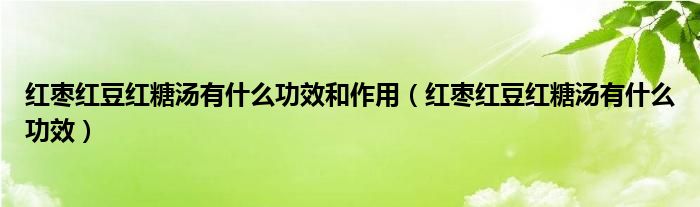 红枣红豆红糖汤有什么功效和作用（红枣红豆红糖汤有什么功效）